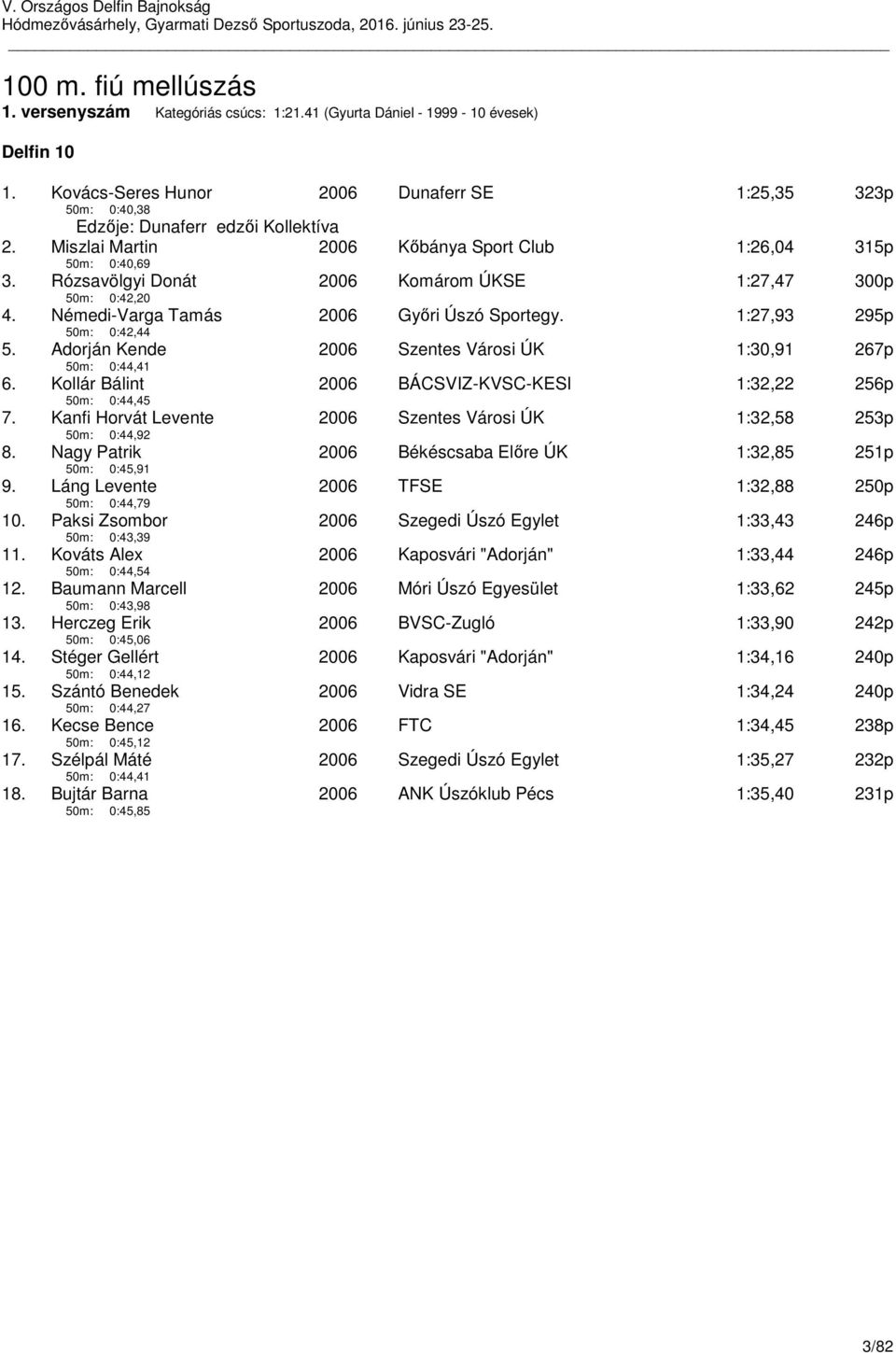 V. Országos Delfin Bajnokság
Hódmezővásárhely, Gyarmati Dezső Sportuszoda, 2016. június 23-25.

100 m. fiú mellúszás
1. versenyszám Kategóriás csúcs: 1:21.41 (Gyurta Dániel - 1999 - 10 évesek)

Delfin 10

1. Kovács-Seres Hunor 2006 Dunaferr SE 1:25,35 323p
50m: 0:40,38
Edzője: Dunaferr edzői Kollektíva
2. Miszlai Martin 2006 Kőbánya Sport Club 1:26,04 315p
50m: 0:40,69
3. Rózsavölgyi Donát 2006 Komárom ÚKSE 1:27,47 300p
50m: 0:42,20
4. Némedi-Varga Tamás 2006 Győri Úszó Sportegy. 1:27,93 295p
50m: 0:42,44
5. Adorján Kende 2006 Szentes Városi ÚK 1:30,91 267p
50m: 0:44,41
6. Kollár Bálint 2006 BÁCSVIZ-KVSC-KESI 1:32,22 256p
50m: 0:44,45
7. Kanfi Horvát Levente 2006 Szentes Városi ÚK 1:32,58 253p
50m: 0:44,92
8. Nagy Patrik 2006 Békéscsaba Előre ÚK 1:32,85 251p
50m: 0:45,91
9. Láng Levente 2006 TFSE 1:32,88 250p
50m: 0:44,79
10. Paksi Zsombor 2006 Szegedi Úszó Egylet 1:33,43 246p
50m: 0:43,39
11. Kováts Alex 2006 Kaposvári "Adorján" 1:33,44 246p
50m: 0:44,54
12. Baumann Marcell 2006 Móri Úszó Egyesület 1:33,62 245p
50m: 0:43,98
13. Herczeg Erik 2006 BVSC-Zugló 1:33,90 242p
50m: 0:45,06
14. Stéger Gellért 2006 Kaposvári "Adorján" 1:34,16 240p
50m: 0:44,12
15. Szántó Benedek 2006 Vidra SE 1:34,24 240p
50m: 0:44,27
16. Kecse Bence 2006 FTC 1:34,45 238p
50m: 0:45,12
17. Szélpál Máté 2006 Szegedi Úszó Egylet 1:35,27 232p
50m: 0:44,41
18. Bujtár Barna 2006 ANK Úszóklub Pécs 1:35,40 231p
50m: 0:45,85

3/82